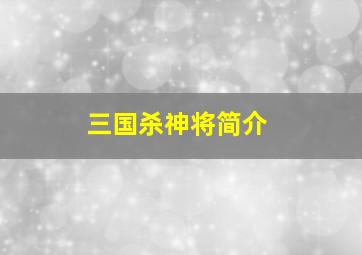 三国杀神将简介